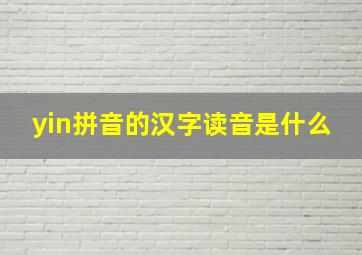 yin拼音的汉字读音是什么